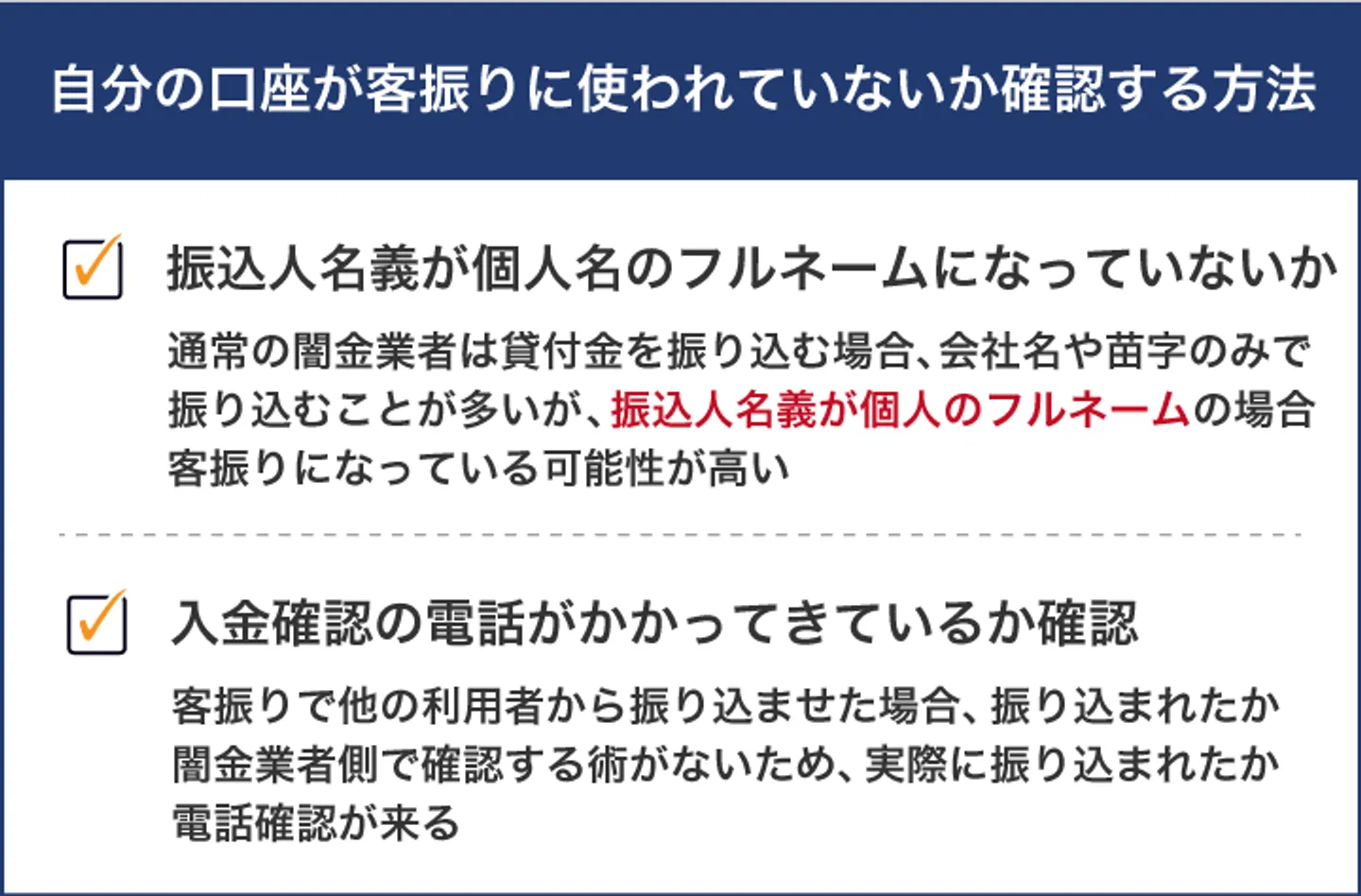 自分の口座が客振りに使われていないか確認する方法

振込人名義が個人名のフルネームになっていないか

通常の闇金業者は貸付金を振り込む場合、会社名や苗字のみで振り込むことが多いが、振込人名義が個人のフルネームの場合客振りになっている可能性が高い

入金確認の電話がかかってきているか確認

客振りで他の利用者から振り込ませた場合、振り込まれたか闇金業者側で確認する術がないため、実際に振り込まれたか電話確認が来る